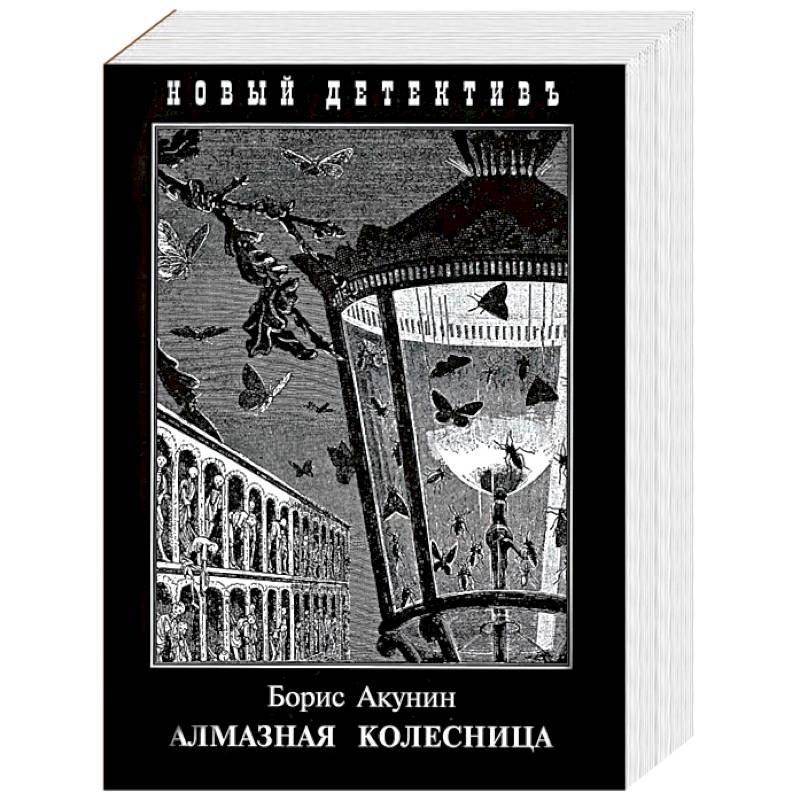 НОВЫЙ ДЕТЕКТИВЪ

Борис Акунин
АЛМАЗНАЯ КОЛЕСНИЦА